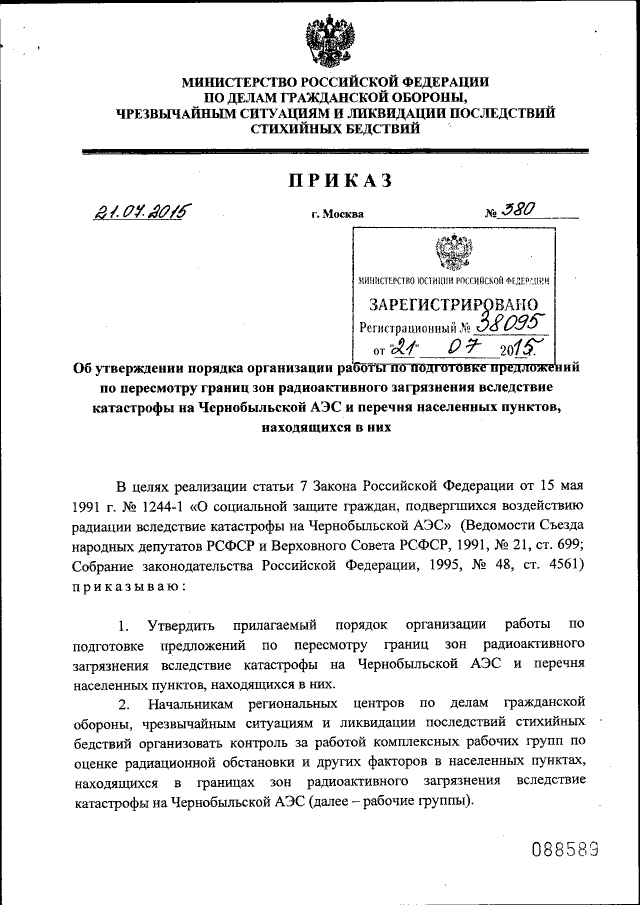 МИНИСТЕРСТВО РОССИЙСКОЙ ФЕДЕРАЦИИ
ПО ДЕЛАМ ГРАЖДАНСКОЙ ОБОРОНЫ,
ЧРЕЗВЫЧАЙНЫМ СИТУАЦИЯМ И ЛИКВИДАЦИИ ПОСЛЕДСТВИЙ
СТИХИЙНЫХ БЕДСТВИЙ

ПРИКАЗ

21.07.2015 г. Москва № 380

МИНИСТЕРСТВО ЮСТИЦИИ РОССИЙСКОЙ ФЕДЕРАЦИИ
ЗАРЕГИСТРИРОВАНО
Регистрационный № 38095
от "21" 07 2015.

Об утверждении порядка организации работы по подготовке предложений по пересмотру границ зон радиоактивного загрязнения вследствие катастрофы на Чернобыльской АЭС и перечня населенных пунктов, находящихся в них

В целях реализации статьи 7 Закона Российской Федерации от 15 мая 1991 г. № 1244-1 «О социальной защите граждан, подвергшихся воздействию радиации вследствие катастрофы на Чернобыльской АЭС» (Ведомости Съезда народных депутатов РСФСР и Верховного Совета РСФСР, 1991, № 21, ст. 699; Собрание законодательства Российской Федерации, 1995, № 48, ст. 4561) приказываю:

1. Утвердить прилагаемый порядок организации работы по подготовке предложений по пересмотру границ зон радиоактивного загрязнения вследствие катастрофы на Чернобыльской АЭС и перечня населенных пунктов, находящихся в них.

2. Начальникам региональных центров по делам гражданской обороны, чрезвычайным ситуациям и ликвидации последствий стихийных бедствий организовать контроль за работой комплексных рабочих групп по оценке радиационной обстановки и других факторов в населенных пунктах, находящихся в границах зон радиоактивного загрязнения вследствие катастрофы на Чернобыльской АЭС (далее – рабочие группы).

088589